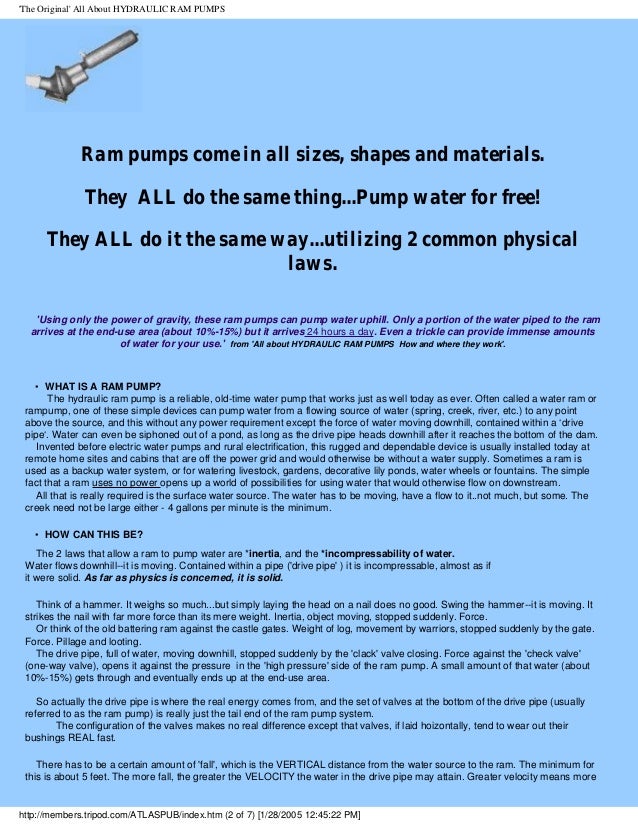 'The Original' All About HYDRAULIC RAM PUMPS

Ram pumps come in all sizes, shapes and materials.

They ALL do the same thing...Pump water for free!

They ALL do it the same way...utilizing 2 common physical laws.

'Using only the power of gravity, these ram pumps can pump water uphill. Only a portion of the water piped to the ram arrives at the end-use area (about 10%-15%) but it arrives 24 hours a day. Even a trickle can provide immense amounts of water for your use.' from 'All about HYDRAULIC RAM PUMPS How and where they work'.

• WHAT IS A RAM PUMP?
The hydraulic ram pump is a reliable, old-time water pump that works just as well today as ever. Often called a water ram or rampump, one of these simple devices can pump water from a flowing source of water (spring, creek, river, etc.) to any point above the source, and this without any power requirement except the force of water moving downhill, contained within a 'drive pipe'. Water can even be siphoned out of a pond, as long as the drive pipe heads downhill after it reaches the bottom of the dam.
Invented before electric water pumps and rural electrification, this rugged and dependable device is usually installed today at remote home sites and cabins that are off the power grid and would otherwise be without a water supply. Sometimes a ram is used as a backup water system, or for watering livestock, gardens, decorative lily ponds, water wheels or fountains. The simple fact that a ram uses no power opens up a world of possibilities for using water that would otherwise flow on downstream.
All that is really required is the surface water source. The water has to be moving, have a flow to it..not much, but some. The creek need not be large either - 4 gallons per minute is the minimum.

• HOW CAN THIS BE?
The 2 laws that allow a ram to pump water are *inertia, and the *incompressability of water.
Water flows downhill--it is moving. Contained within a pipe ('drive pipe' ) it is incompressable, almost as if it were solid. As far as physics is concerned, it is solid.

Think of a hammer. It weighs so much...but simply laying the head on a nail does no good. Swing the hammer--it is moving. It strikes the nail with far more force than its mere weight. Inertia, object moving, stopped suddenly. Force.
Or think of the old battering ram against the castle gates. Weight of log, movement by warriors, stopped suddenly by the gate. Force. Pillage and looting.
The drive pipe, full of water, moving downhill, stopped suddenly by the 'clack' valve closing. Force against the 'check valve' (one-way valve), opens it against the pressure in the 'high pressure' side of the ram pump. A small amount of that water (about 10%-15%) gets through and eventually ends up at the end-use area.

So actually the drive pipe is where the real energy comes from, and the set of valves at the bottom of the drive pipe (usually referred to as the ram pump) is really just the tail end of the ram pump system.
The configuration of the valves makes no real difference except that valves, if laid hoizontally, tend to wear out their bushings REAL fast.

There has to be a certain amount of 'fall', which is the VERTICAL distance from the water source to the ram. The minimum for this is about 5 feet. The more fall, the greater the VELOCITY the water in the drive pipe may attain. Greater velocity means more

http://members.tripod.com/ATLASPUB/index.htm (2 of 7) [1/28/2005 12:45:22 PM]